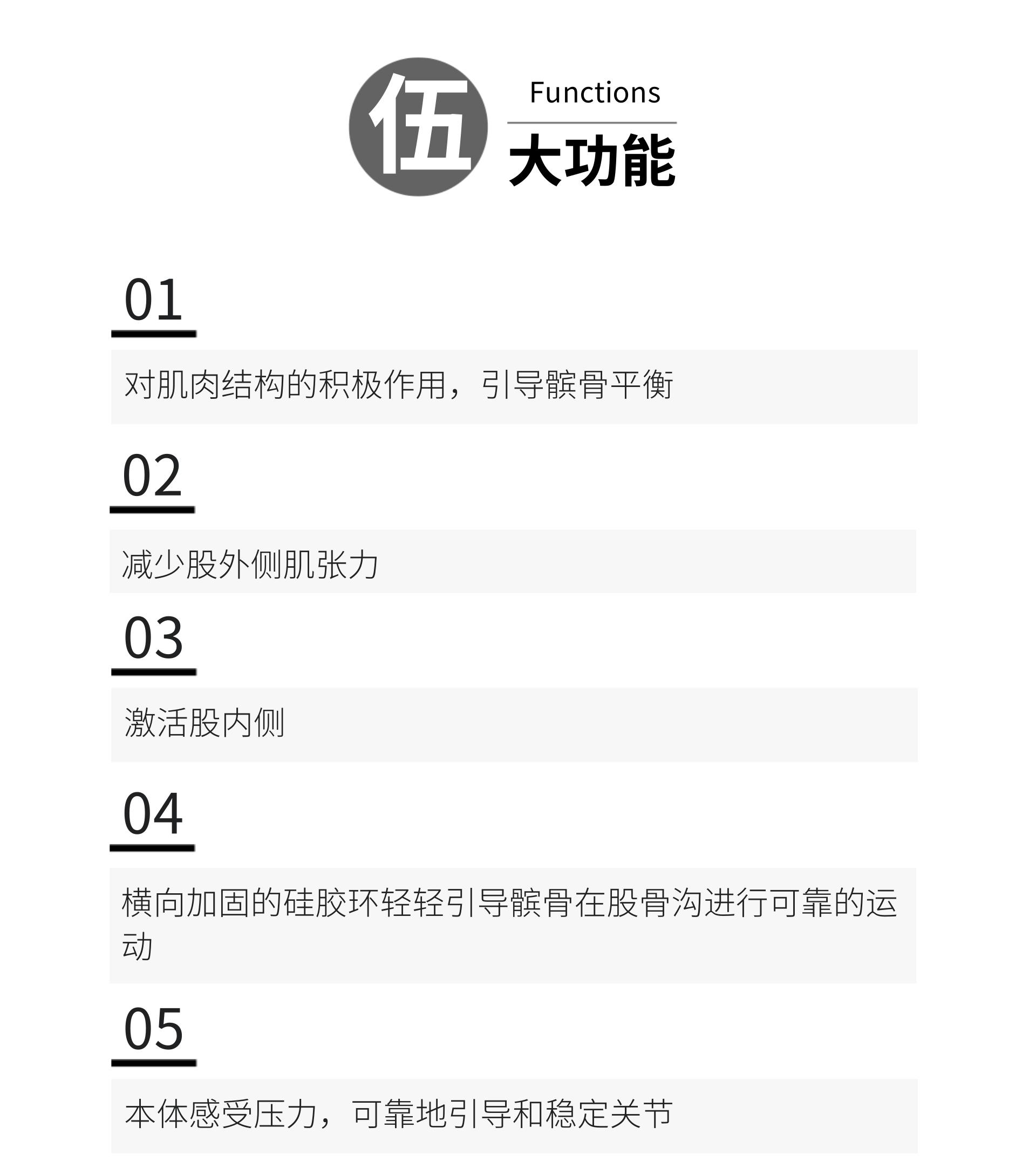 伍

Functions

大功能

01

对肌肉结构的积极作用，引导髌骨平衡

02

减少股外侧肌张力

03

激活股内侧

04

横向加固的硅胶环轻轻引导髌骨在股骨沟进行可靠的运动

05

本体感受压力，可靠地引导和稳定关节